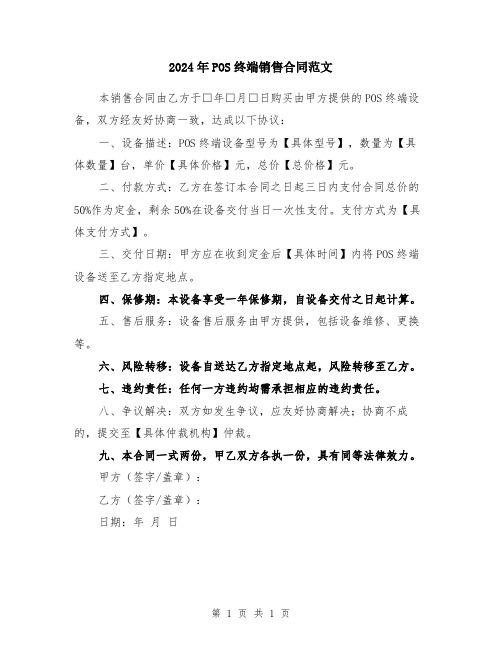 2024年POS终端销售合同范文

本销售合同由乙方于□年□月□日购买由甲方提供的POS终端设备，双方经友好协商一致，达成以下协议：

一、设备描述：POS终端设备型号为【具体型号】，数量为【具体数量】台，单价【具体价格】元，总价【总价格】元。

二、付款方式：乙方在签订本合同之日起三日内支付合同总价的50%作为定金，剩余50%在设备交付当日一次性支付。支付方式为【具体支付方式】。

三、交付日期：甲方应在收到定金后【具体时间】内将POS终端设备送至乙方指定地点。

四、保修期：本设备享受一年保修期，自设备交付之日起计算。

五、售后服务：设备售后服务由甲方提供，包括设备维修、更换等。

六、风险转移：设备自送达乙方指定地点起，风险转移至乙方。

七、违约责任：任何一方违约均需承担相应的违约责任。

八、争议解决：双方如发生争议，应友好协商解决；协商不成的，提交至【具体仲裁机构】仲裁。

九、本合同一式两份，甲乙双方各执一份，具有同等法律效力。

甲方（签字/盖章）：

乙方（签字/盖章）：

日期：年 月 日

第 1 页 共 1 页